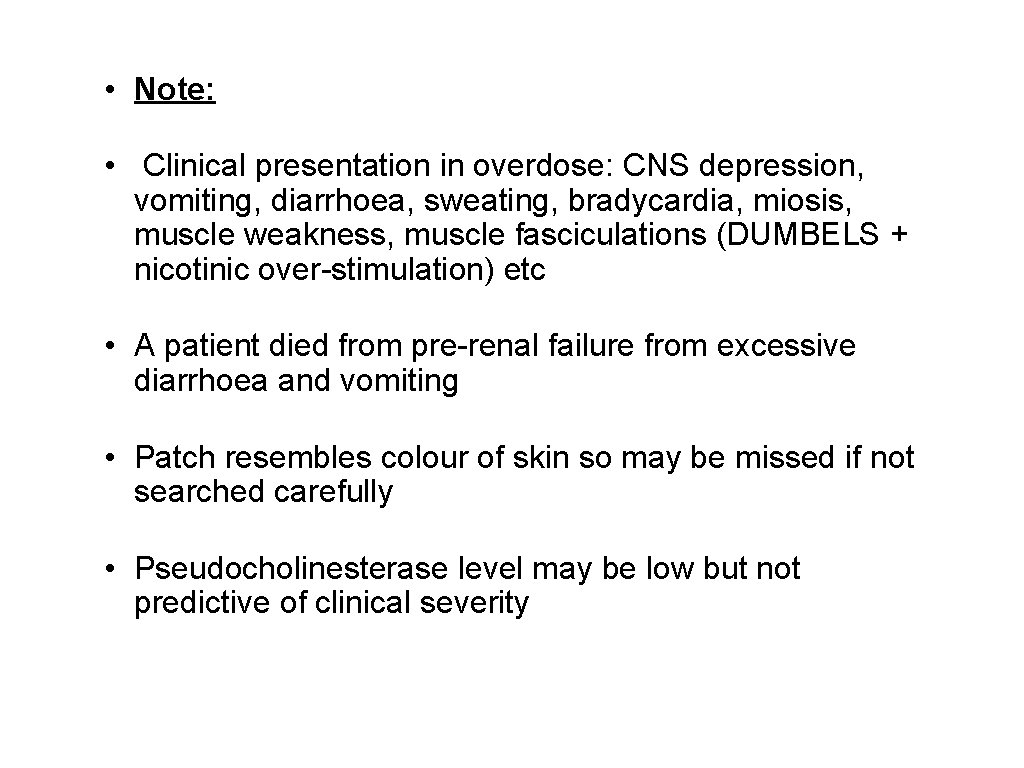 • Note:

• Clinical presentation in overdose: CNS depression, vomiting, diarrhoea, sweating, bradycardia, miosis, muscle weakness, muscle fasciculations (DUMBELS + nicotinic over-stimulation) etc

• A patient died from pre-renal failure from excessive diarrhoea and vomiting

• Patch resembles colour of skin so may be missed if not searched carefully

• Pseudocholinesterase level may be low but not predictive of clinical severity